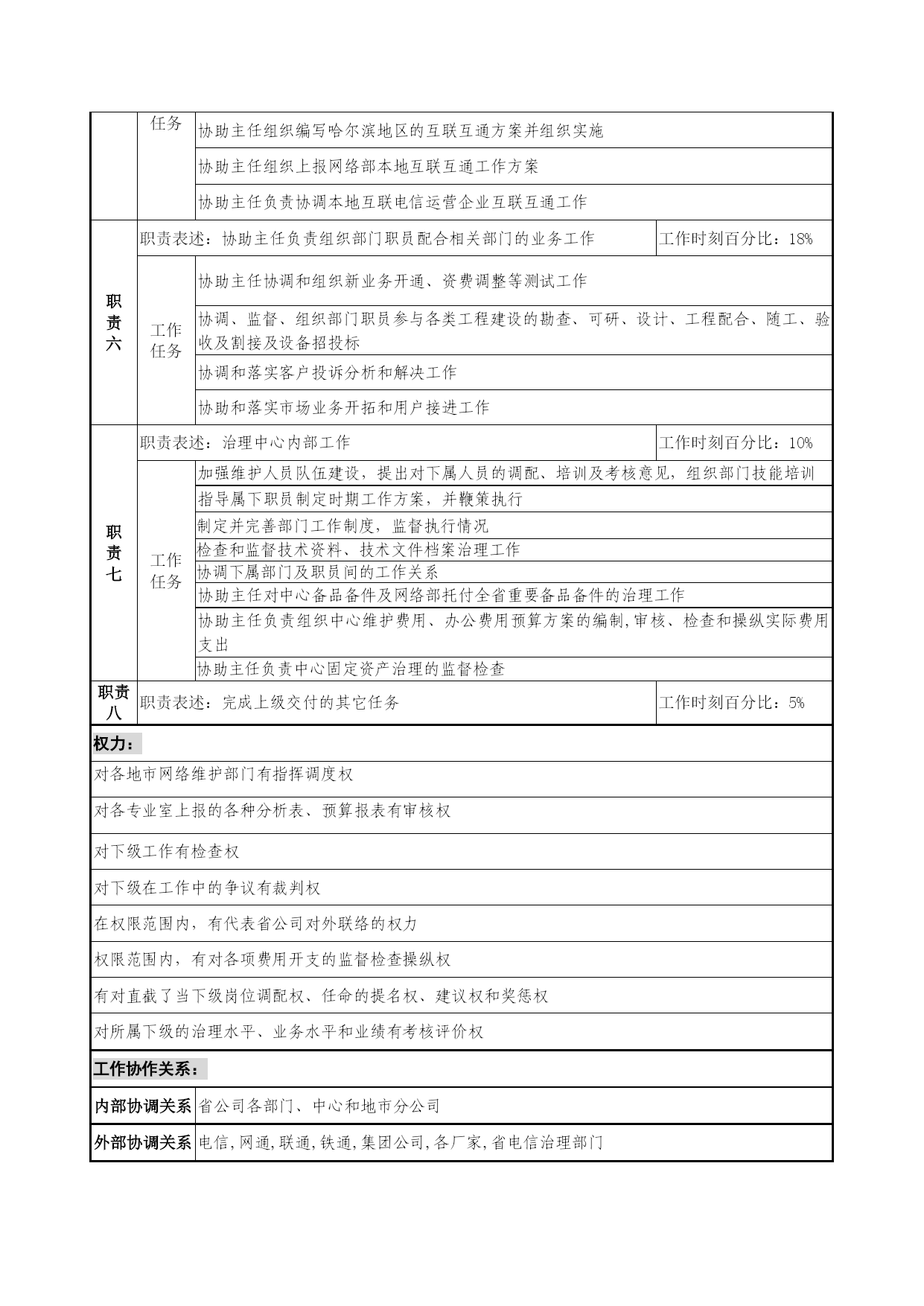 | | 任务 | 协助主任组织编写哈尔滨地区的互联互通方案并组织实施 | |
|---|---|---|---|
| | | 协助主任组织上报网络部本地互联互通工作方案 | |
| | | 协助主任负责协调本地互联电信运营企业互联互通工作 | |
| 职责六 | 职责表述：协助主任负责组织部门职员配合相关部门的业务工作 | | 工作时刻百分比：18% |
| | 工作任务 | 协助主任协调和组织新业务开通、资费调整等测试工作 | |
| | | 协调、监督、组织部门职员参与各类工程建设的勘查、可研、设计、工程配合、随工、验收及割接及设备招投标 | |
| | | 协调和落实客户投诉分析和解决工作 | |
| | | 协助和落实市场业务开拓和用户接进工作 | |
| 职责七 | 职责表述：治理中心内部工作 | | 工作时刻百分比：10% |
| | 工作任务 | 加强维护人员队伍建设，提出对下属人员的调配、培训及考核意见，组织部门技能培训 | |
| | | 指导属下职员制定时期工作方案，并鞭策执行 | |
| | | 制定并完善部门工作制度，监督执行情况 | |
| | | 检查和监督技术资料、技术文件档案治理工作 | |
| | | 协调下属部门及职员间的工作关系 | |
| | | 协助主任对中心备品备件及网络部托付全省重要备品备件的治理工作 | |
| | | 协助主任负责组织中心维护费用、办公费用预算方案的编制,审核、检查和操纵实际费用支出 | |
| | | 协助主任负责中心固定资产治理的监督检查 | |
| 职责八 | 职责表述：完成上级交付的其它任务 | | 工作时刻百分比：5% |

权力：

对各地市网络维护部门有指挥调度权

对各专业室上报的各种分析表、预算报表有审核权

对下级工作有检查权

对下级在工作中的争议有裁判权

在权限范围内，有代表省公司对外联络的权力

权限范围内，有对各项费用开支的监督检查操纵权

有对直截了当下级岗位调配权、任命的提名权、建议权和奖惩权

对所属下级的治理水平、业务水平和业绩有考核评价权

工作协作关系：

| 内部协调关系 | 省公司各部门、中心和地市分公司 |
|---|---|
| 外部协调关系 | 电信,网通,联通,铁通,集团公司,各厂家,省电信治理部门 |